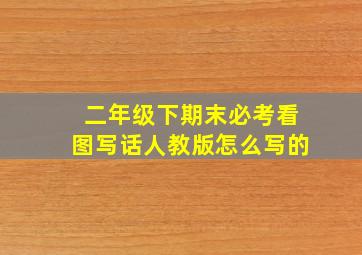 二年级下期末必考看图写话人教版怎么写的